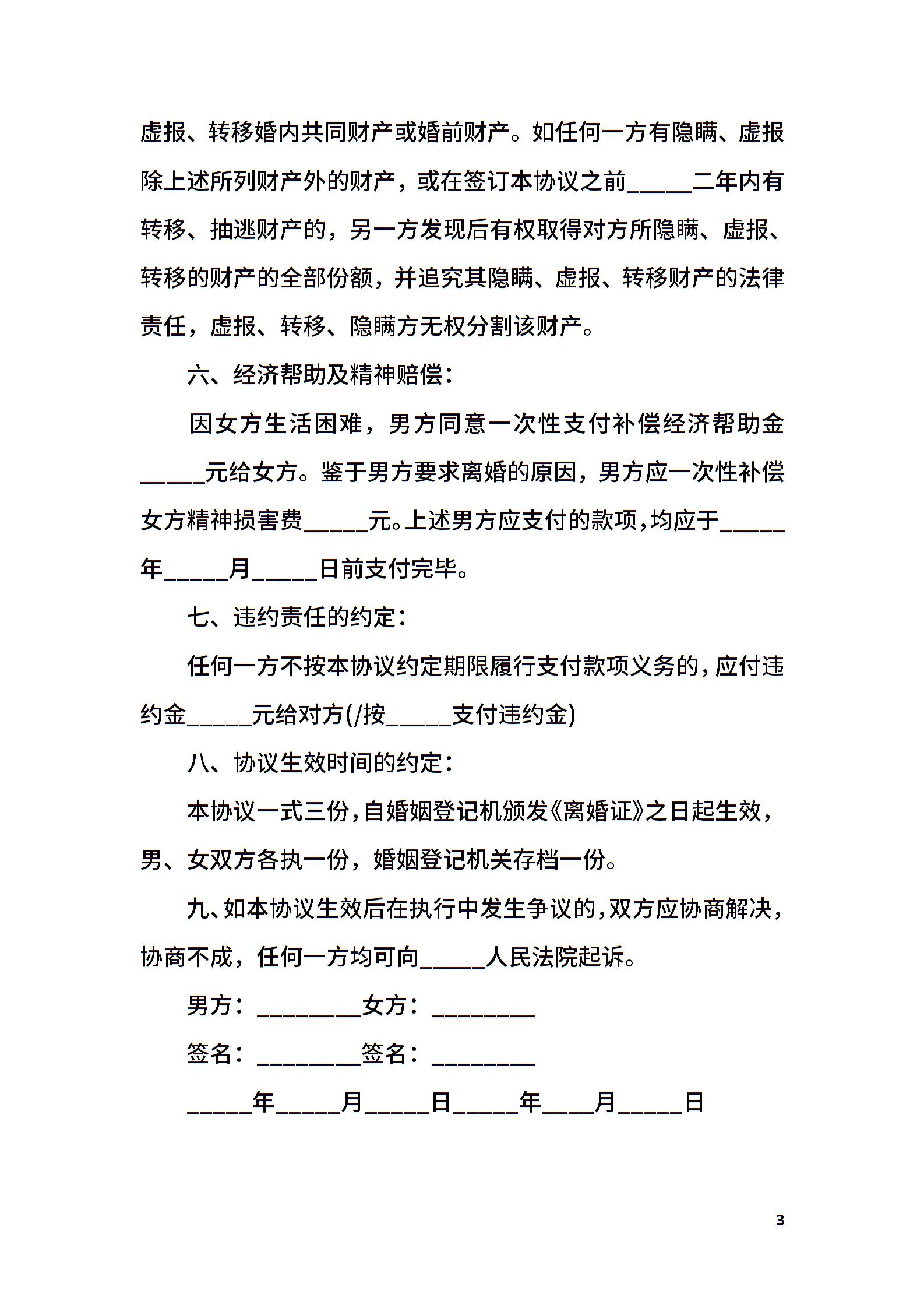 虚报、转移婚内共同财产或婚前财产。如任何一方有隐瞒、虚报除上述所列财产外的财产，或在签订本协议之前_____二年内有转移、抽逃财产的，另一方发现后有权取得对方所隐瞒、虚报、转移的财产的全部份额，并追究其隐瞒、虚报、转移财产的法律责任，虚报、转移、隐瞒方无权分割该财产。

六、经济帮助及精神赔偿：

因女方生活困难，男方同意一次性支付补偿经济帮助金_____元给女方。鉴于男方要求离婚的原因，男方应一次性补偿女方精神损害费_____元。上述男方应支付的款项，均应于_____年_____月_____日前支付完毕。

七、违约责任的约定：

任何一方不按本协议约定期限履行支付款项义务的，应付违约金_____元给对方(/按_____支付违约金)

八、协议生效时间的约定：

本协议一式三份，自婚姻登记机颁发《离婚证》之日起生效，男、女双方各执一份，婚姻登记机关存档一份。

九、如本协议生效后在执行中发生争议的，双方应协商解决，协商不成，任何一方均可向_____人民法院起诉。

男方：________女方：________

签名：________签名：________

_____年_____月_____日_____年____月_____日

3